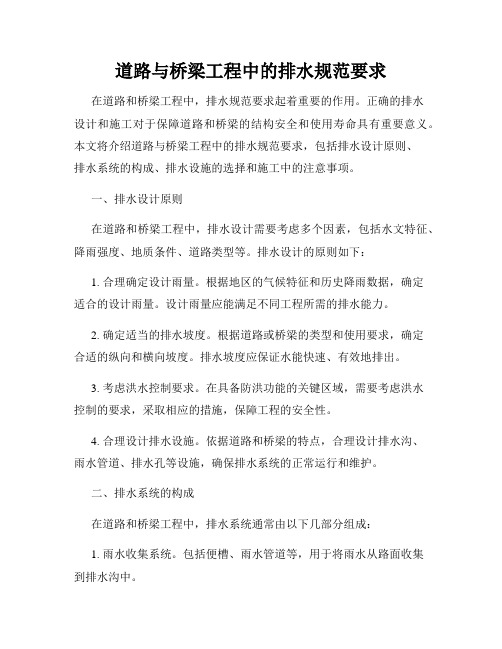 道路与桥梁工程中的排水规范要求

在道路和桥梁工程中，排水规范要求起着重要的作用。正确的排水设计和施工对于保障道路和桥梁的结构安全和使用寿命具有重要意义。本文将介绍道路与桥梁工程中的排水规范要求，包括排水设计原则、排水系统的构成、排水设施的选择和施工中的注意事项。

一、排水设计原则

在道路和桥梁工程中，排水设计需要考虑多个因素，包括水文特征、降雨强度、地质条件、道路类型等。排水设计的原则如下：

1. 合理确定设计雨量。根据地区的气候特征和历史降雨数据，确定适合的设计雨量。设计雨量应能满足不同工程所需的排水能力。

2. 确定适当的排水坡度。根据道路或桥梁的类型和使用要求，确定合适的纵向和横向坡度。排水坡度应保证水能快速、有效地排出。

3. 考虑洪水控制要求。在具备防洪功能的关键区域，需要考虑洪水控制的要求，采取相应的措施，保障工程的安全性。

4. 合理设计排水设施。依据道路和桥梁的特点，合理设计排水沟、雨水管道、排水孔等设施，确保排水系统的正常运行和维护。

二、排水系统的构成

在道路和桥梁工程中，排水系统通常由以下几部分组成：

1. 雨水收集系统。包括便槽、雨水管道等，用于将雨水从路面收集到排水沟中。